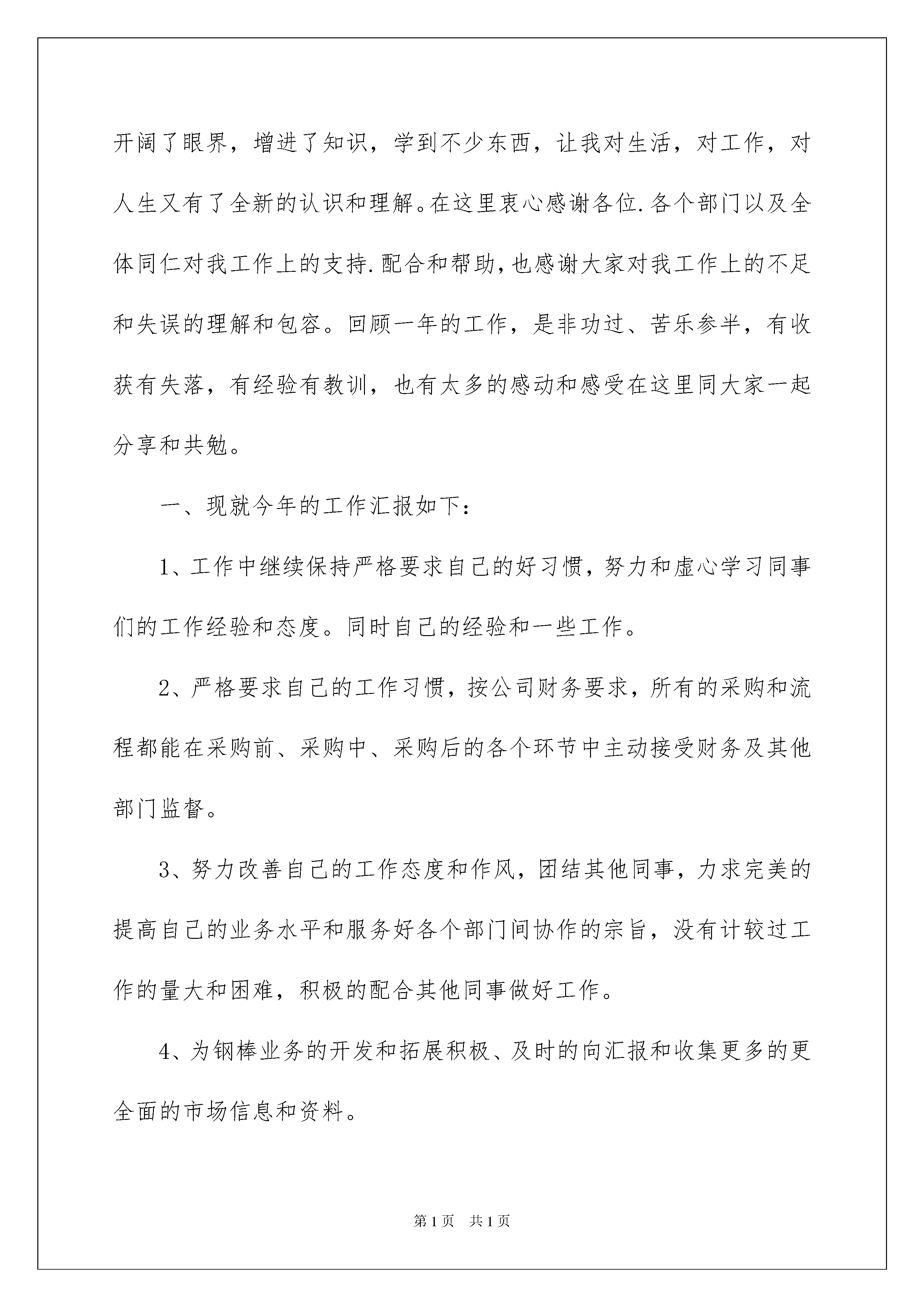 开阔了眼界，增进了知识，学到不少东西，让我对生活，对工作，对人生又有了全新的认识和理解。在这里衷心感谢各位.各个部门以及全体同仁对我工作上的支持.配合和帮助，也感谢大家对我工作上的不足和失误的理解和包容。回顾一年的工作，是非功过、苦乐参半，有收获有失落，有经验有教训，也有太多的感动和感受在这里同大家一起分享和共勉。

一、现就今年的工作汇报如下：

1、工作中继续保持严格要求自己的好习惯，努力和虚心学习同事们的工作经验和态度。同时自己的经验和一些工作。

2、严格要求自己的工作习惯，按公司财务要求，所有的采购和流程都能在采购前、采购中、采购后的各个环节中主动接受财务及其他部门监督。

3、努力改善自己的工作态度和作风，团结其他同事，力求完美的提高自己的业务水平和服务好各个部门间协作的宗旨，没有计较过工作的量大和困难，积极的配合其他同事做好工作。

4、为钢棒业务的开发和拓展积极、及时的向汇报和收集更多的更全面的市场信息和资料。

第1页 共1页